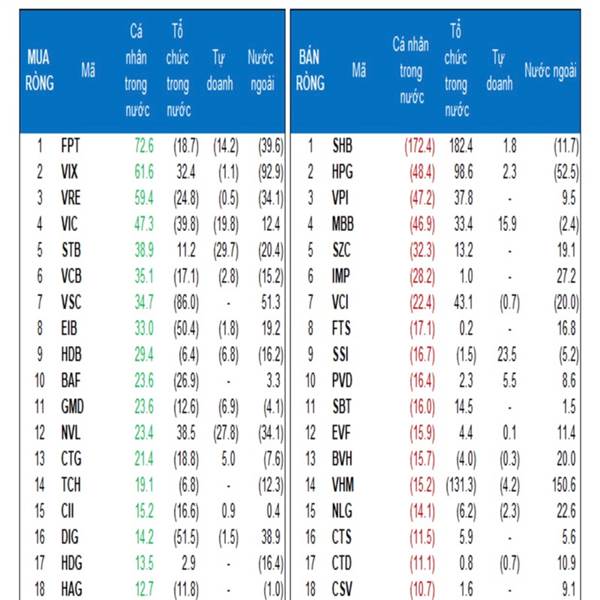 | MUA RÒNG | Mã | Cá nhân trong nước | Tổ chức trong nước | Tự doanh | Nước ngoài |
|---|---|---|---|---|---|
| 1 | FPT | 72.6 | (18.7) | (14.2) | (39.6) |
| 2 | VIX | 61.6 | 32.4 | (1.1) | (92.9) |
| 3 | VRE | 59.4 | (24.8) | (0.5) | (34.1) |
| 4 | VIC | 47.3 | (39.8) | (19.8) | 12.4 |
| 5 | STB | 38.9 | 11.2 | (29.7) | (20.4) |
| 6 | VCB | 35.1 | (17.1) | (2.8) | (15.2) |
| 7 | VSC | 34.7 | (86.0) | - | 51.3 |
| 8 | EIB | 33.0 | (50.4) | (1.8) | 19.2 |
| 9 | HDB | 29.4 | (6.4) | (6.8) | (16.2) |
| 10 | BAF | 23.6 | (26.9) | - | 3.3 |
| 11 | GMD | 23.6 | (12.6) | (6.9) | (4.1) |
| 12 | NVL | 23.4 | 38.5 | (27.8) | (34.1) |
| 13 | CTG | 21.4 | (18.8) | 5.0 | (7.6) |
| 14 | TCH | 19.1 | (6.8) | - | (12.3) |
| 15 | CII | 15.2 | (16.6) | 0.9 | 0.4 |
| 16 | DIG | 14.2 | (51.5) | (1.5) | 38.9 |
| 17 | HDG | 13.5 | 2.9 | - | (16.4) |
| 18 | HAG | 12.7 | (11.8) | - | (1.0) |

| BÁN RÒNG | Mã | Cá nhân trong nước | Tổ chức trong nước | Tự doanh | Nước ngoài |
|---|---|---|---|---|---|
| 1 | SHB | (172.4) | 182.4 | 1.8 | (11.7) |
| 2 | HPG | (48.4) | 98.6 | 2.3 | (52.5) |
| 3 | VPI | (47.2) | 37.8 | - | 9.5 |
| 4 | MBB | (46.9) | 33.4 | 15.9 | (2.4) |
| 5 | SZC | (32.3) | 13.2 | - | 19.1 |
| 6 | IMP | (28.2) | 1.0 | - | 27.2 |
| 7 | VCI | (22.4) | 43.1 | (0.7) | (20.0) |
| 8 | FTS | (17.1) | 0.2 | - | 16.8 |
| 9 | SSI | (16.7) | (1.5) | 23.5 | (5.2) |
| 10 | PVD | (16.4) | 2.3 | 5.5 | 8.6 |
| 11 | SBT | (16.0) | 14.5 | - | 1.5 |
| 12 | EVF | (15.9) | 4.4 | 0.1 | 11.4 |
| 13 | BVH | (15.7) | (4.0) | (0.3) | 20.0 |
| 14 | VHM | (15.2) | (131.3) | (4.2) | 150.6 |
| 15 | NLG | (14.1) | (6.2) | (2.3) | 22.6 |
| 16 | CTS | (11.5) | 5.9 | - | 5.6 |
| 17 | CTD | (11.1) | 0.8 | (0.7) | 10.9 |
| 18 | CSV | (10.7) | 1.6 | - | 9.1 |